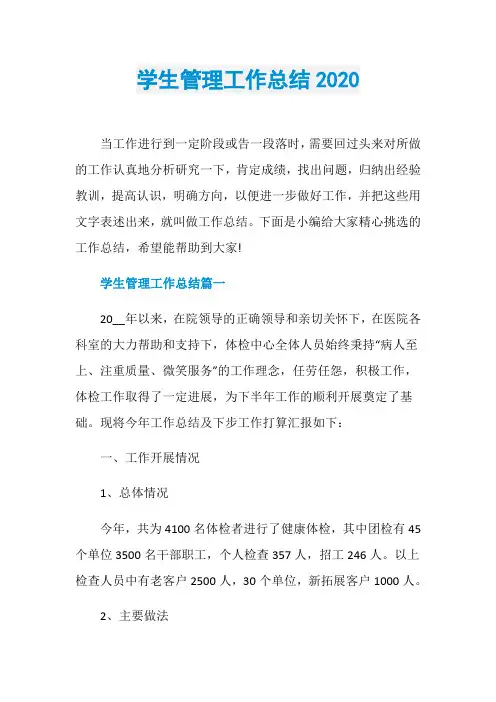 学生管理工作总结 2020

当工作进行到一定阶段或告一段落时，需要回过头来对所做的工作认真地分析研究一下，肯定成绩，找出问题，归纳出经验教训，提高认识，明确方向，以便进一步做好工作，并把这些用文字表述出来，就叫做工作总结。下面是小编给大家精心挑选的工作总结，希望能帮助到大家!

学生管理工作总结篇一

20__年以来，在院领导的正确领导和亲切关怀下，在医院各科室的大力帮助和支持下，体检中心全体人员始终秉持“病人至上、注重质量、微笑服务”的工作理念，任劳任怨，积极工作，体检工作取得了一定进展，为下半年工作的顺利开展奠定了基础。现将今年工作总结及下步工作打算汇报如下：

一、工作开展情况

1、总体情况

今年，共为 4100 名体检者进行了健康体检，其中团检有 45 个单位 3500 名干部职工，个人检查 357 人，招工 246 人。以上检查人员中有老客户 2500 人，30 个单位，新拓展客户 1000 人。

2、主要做法